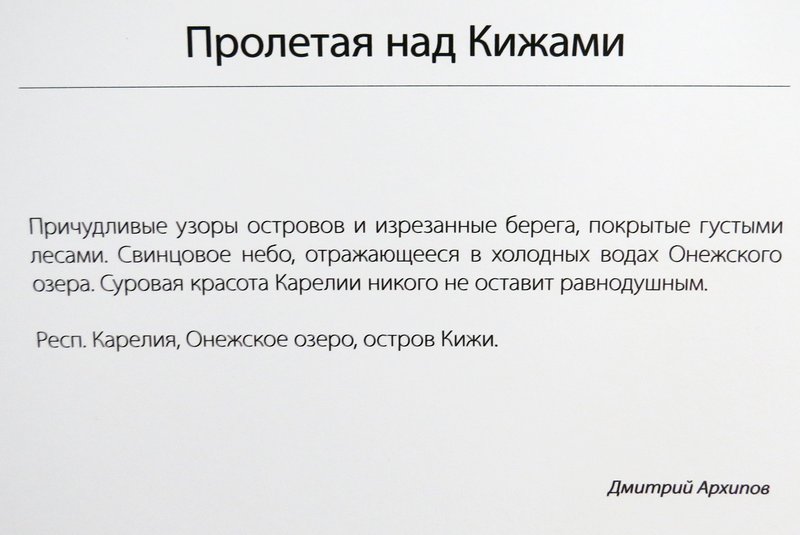 Пролетая над Кижами

Причудливые узоры островов и изрезанные берега, покрытые густыми лесами. Свинцовое небо, отражающееся в холодных водах Онежского озера. Суровая красота Карелии никого не оставит равнодушным.

Респ. Карелия, Онежское озеро, остров Кижи.

Дмитрий Архипов